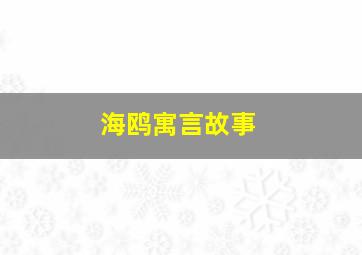 海鸥寓言故事